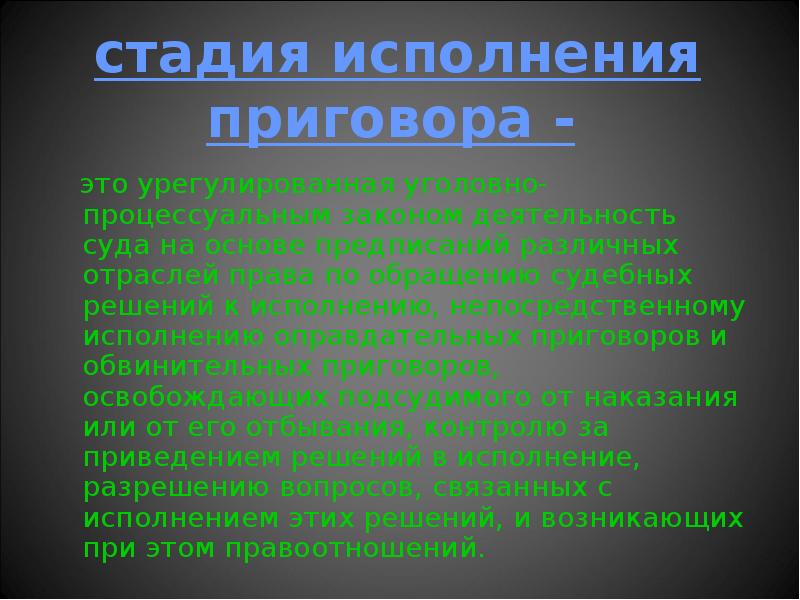 стадия исполнения приговора -

это урегулированная уголовно-процессуальным законом деятельность суда на основе предписаний различных отраслей права по обращению судебных решений к исполнению, непосредственному исполнению оправдательных приговоров и обвинительных приговоров, освобождающих подсудимого от наказания или от его отбывания, контролю за приведением решений в исполнение, разрешению вопросов, связанных с исполнением этих решений, и возникающих при этом правоотношений.